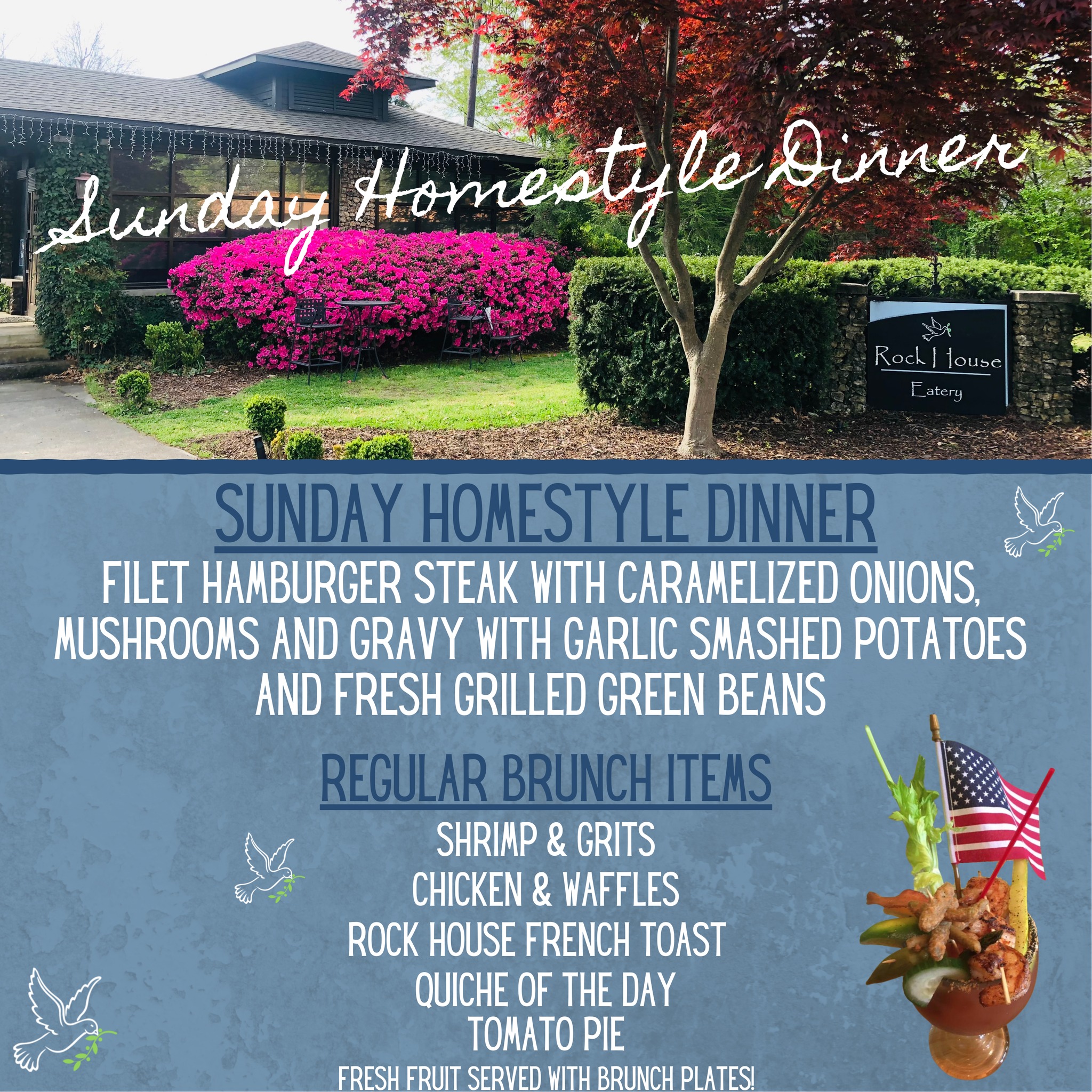 Sunday Homestyle Dinner

Rock House
Eatery

SUNDAY HOMESTYLE DINNER

FILET HAMBURGER STEAK WITH CARAMELIZED ONIONS, MUSHROOMS AND GRAVY WITH GARLIC SMASHED POTATOES AND FRESH GRILLED GREEN BEANS

REGULAR BRUNCH ITEMS

SHRIMP & GRITS
CHICKEN & WAFFLES
ROCK HOUSE FRENCH TOAST
QUICHE OF THE DAY
TOMATO PIE
FRESH FRUIT SERVED WITH BRUNCH PLATES!